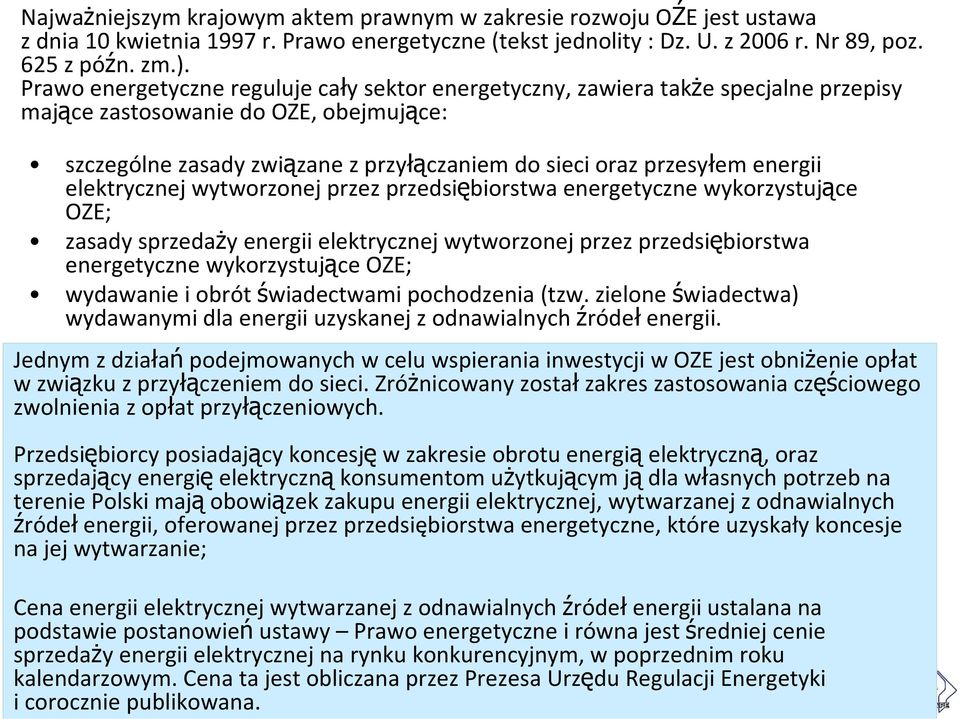 Najważniejszym krajowym aktem prawnym w zakresie rozwoju OŹE jest ustawa z dnia 10 kwietnia 1997 r. Prawo energetyczne (tekst jednolity : Dz. U. z 2006 r. Nr 89, poz. 625 z późn. zm.).
Prawo energetyczne reguluje cały sektor energetyczny, zawiera także specjalne przepisy mające zastosowanie do OZE, obejmujące:

• szczególne zasady związane z przyłączaniem do sieci oraz przesyłem energii elektrycznej wytworzonej przez przedsiębiorstwa energetyczne wykorzystujące OZE;
• zasady sprzedaży energii elektrycznej wytworzonej przez przedsiębiorstwa energetyczne wykorzystujące OZE;
• wydawanie i obrót świadectwami pochodzenia (tzw. zielone świadectwa) wydawanymi dla energii uzyskanej z odnawialnych źródeł energii.

Jednym z działań podejmowanych w celu wspierania inwestycji w OZE jest obniżenie opłat w związku z przyłączeniem do sieci. Zróżnicowany został zakres zastosowania częściowego zwolnienia z opłat przyłączeniowych.

Przedsiębiorcy posiadający koncesję w zakresie obrotu energią elektryczną, oraz sprzedający energię elektryczną konsumentom użytkującym ją dla własnych potrzeb na terenie Polski mają obowiązek zakupu energii elektrycznej, wytwarzanej z odnawialnych źródeł energii, oferowanej przez przedsiębiorstwa energetyczne, które uzyskały koncesje na jej wytwarzanie;

Cena energii elektrycznej wytwarzanej z odnawialnych źródeł energii ustalana na podstawie postanowień ustawy – Prawo energetyczne i równa jest średniej cenie sprzedaży energii elektrycznej na rynku konkurencyjnym, w poprzednim roku kalendarzowym. Cena ta jest obliczana przez Prezesa Urzędu Regulacji Energetyki i corocznie publikowana.